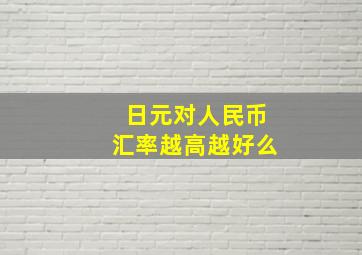 日元对人民币
汇率越高越好么